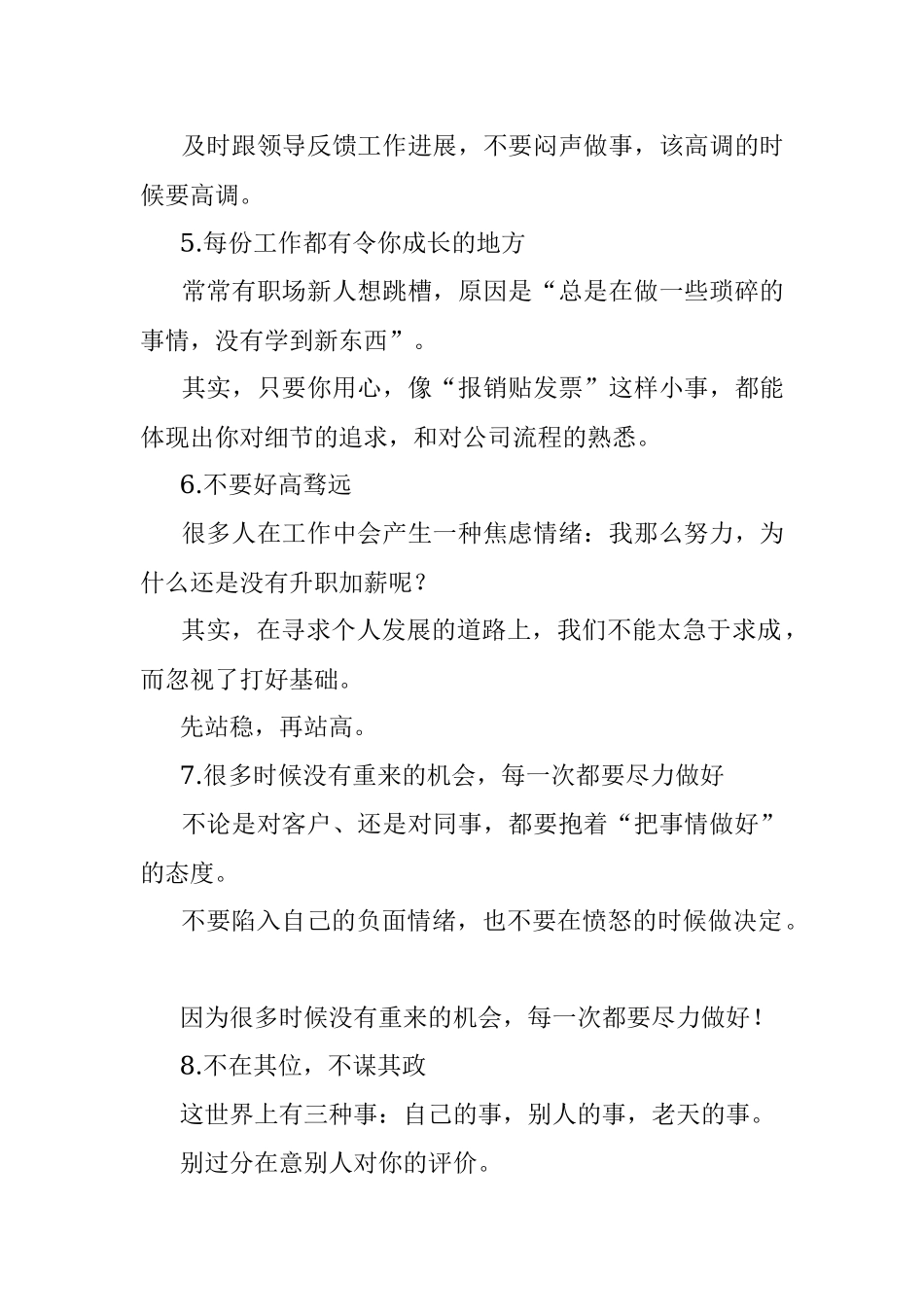 及时跟领导反馈工作进展，不要闷声做事，该高调的时候要高调。

5.每份工作都有令你成长的地方

常常有职场新人想跳槽，原因是“总是在做一些琐碎的事情，没有学到新东西”。

其实，只要你用心，像“报销贴发票”这样小事，都能体现出你对细节的追求，和对公司流程的熟悉。

6.不要好高骛远

很多人在工作中会产生一种焦虑情绪：我那么努力，为什么还是没有升职加薪呢？

其实，在寻求个人发展的道路上，我们不能太急于求成，而忽视了打好基础。

先站稳，再站高。

7.很多时候没有重来的机会，每一次都要尽力做好

不论是对客户、还是对同事，都要抱着“把事情做好”的态度。

不要陷入自己的负面情绪，也不要在愤怒的时候做决定。

因为很多时候没有重来的机会，每一次都要尽力做好！

8.不在其位，不谋其政

这世界上有三种事：自己的事，别人的事，老天的事。

别过分在意别人对你的评价。